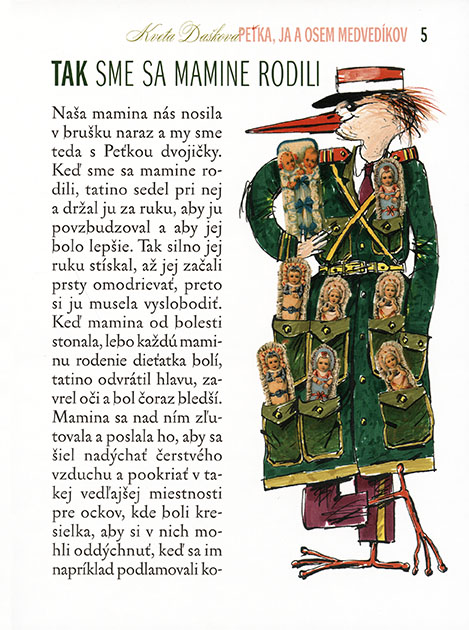 Kveta Dašková PEŤKA, JA A OSEM MEDVEDÍKOV 5

TAK SME SA MAMINE RODILI

Naša mamina nás nosila v brušku naraz a my sme teda s Peťkou dvojičky. Keď sme sa mamine rodili, tatino sedel pri nej a držal ju za ruku, aby ju povzbudzoval a aby jej bolo lepšie. Tak silno jej ruku stískal, až jej začali prsty omodrievať, preto si ju musela vyslobodiť. Keď mamina od bolesti stonala, lebo každú maminu rodenie dieťatka bolí, tatino odvrátil hlavu, zavrel oči a bol čoraz bledší. Mamina sa nad ním zľutovala a poslala ho, aby sa šiel nadýchať čerstvého vzduchu a pookriať v takej vedľajšej miestnosti pre ockov, kde boli kresielka, aby si v nich mohli oddýchnuť, keď sa im napríklad podlamovali ko-